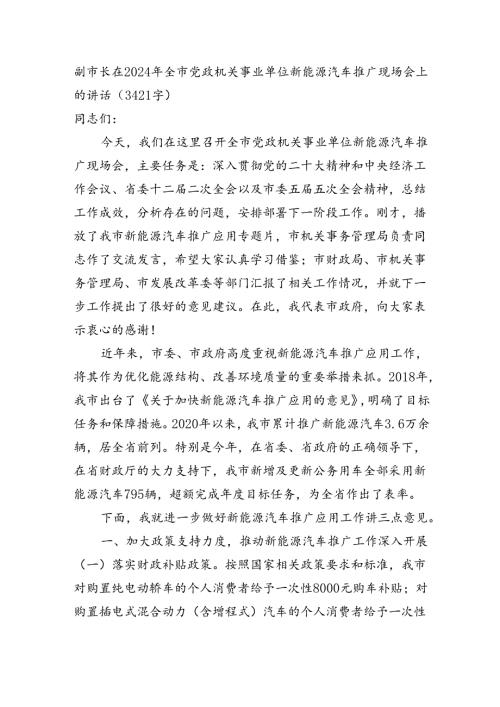 副市长在2024年全市党政机关事业单位新能源汽车推广现场会上的讲话（3421字）

同志们：

今天，我们在这里召开全市党政机关事业单位新能源汽车推广现场会，主要任务是：深入贯彻党的二十大精神和中央经济工作会议、省委十二届二次全会以及市委五届五次全会精神，总结工作成效，分析存在的问题，安排部署下一阶段工作。刚才，播放了我市新能源汽车推广应用专题片，市机关事务管理局负责同志作了交流发言，希望大家认真学习借鉴；市财政局、市机关事务管理局、市发展改革委等部门汇报了相关工作情况，并就下一步工作提出了很好的意见建议。在此，我代表市政府，向大家表示衷心的感谢！

近年来，市委、市政府高度重视新能源汽车推广应用工作，将其作为优化能源结构、改善环境质量的重要举措来抓。2018年，我市出台了《关于加快新能源汽车推广应用的意见》，明确了目标任务和保障措施。2020年以来，我市累计推广新能源汽车3.6万余辆，居全省前列。特别是今年，在省委、省政府的正确领导下，在省财政厅的大力支持下，我市新增及更新公务用车全部采用新能源汽车795辆，超额完成年度目标任务，为全省作出了表率。

下面，我就进一步做好新能源汽车推广应用工作讲三点意见。

一、加大政策支持力度，推动新能源汽车推广工作深入开展

（一）落实财政补贴政策。按照国家相关政策要求和标准，我市对购置纯电动轿车的个人消费者给予一次性8000元购车补贴；对购置插电式混合动力（含增程式）汽车的个人消费者给予一次性